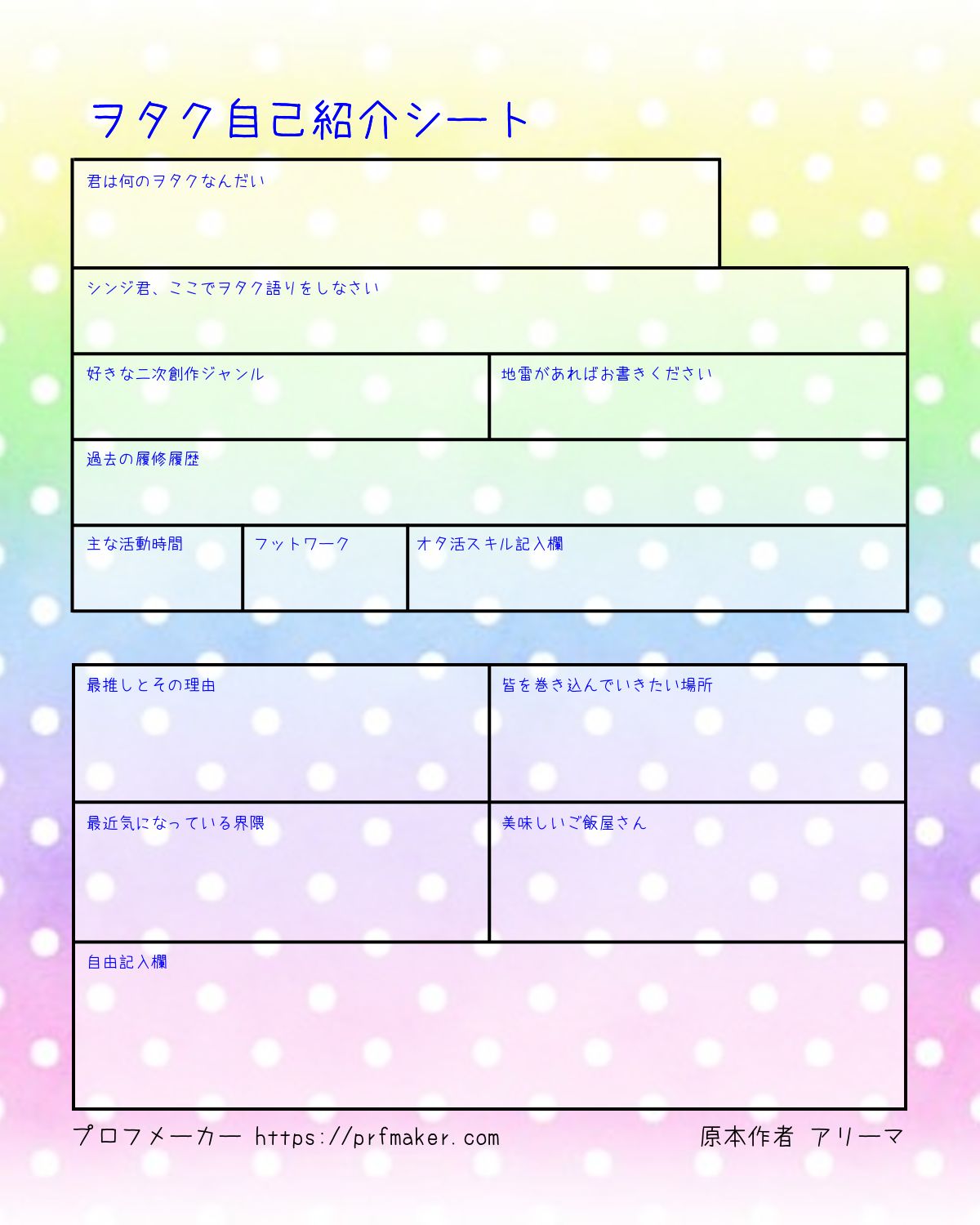 ヲタク自己紹介シート

君は何のヲタクなんだい

シンジ君、ここでヲタク語りをしなさい

好きな二次創作ジャンル

地雷があればお書きください

過去の履修履歴

主な活動時間

フットワーク

オタ活スキル記入欄

最推しとその理由

皆を巻き込んでいきたい場所

最近気になっている界隈

美味しいご飯屋さん

自由記入欄

プロフメーカー https://prfmaker.com

原本作者 アリーマ